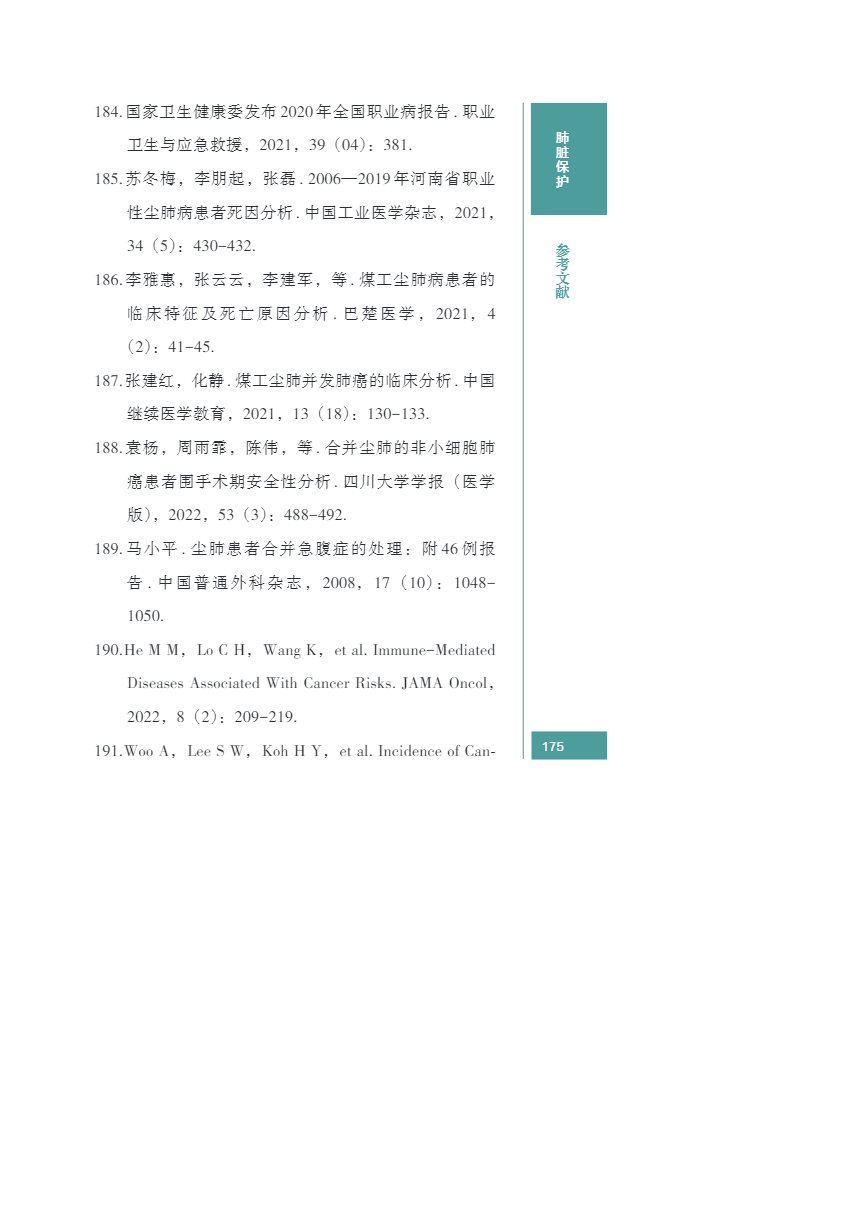 184. 国家卫生健康委发布2020年全国职业病报告. 职业卫生与应急救援，2021，39（04）：381.

185. 苏冬梅，李朋起，张磊. 2006—2019年河南省职业性尘肺病患者死因分析. 中国工业医学杂志，2021，34（5）：430-432.

186. 李雅惠，张云云，李建军，等. 煤工尘肺病患者的临床特征及死亡原因分析. 巴楚医学，2021，4（2）：41-45.

187. 张建红，化静. 煤工尘肺并发肺癌的临床分析. 中国继续医学教育，2021，13（18）：130-133.

188. 袁杨，周雨霏，陈伟，等. 合并尘肺的非小细胞肺癌患者围手术期安全性分析. 四川大学学报（医学版），2022，53（3）：488-492.

189. 马小平. 尘肺患者合并急腹症的处理：附46例报告. 中国普通外科杂志，2008，17（10）：1048-1050.

190. He M M，Lo C H，Wang K，et al. Immune-Mediated Diseases Associated With Cancer Risks. JAMA Oncol，2022，8（2）：209-219.

191. Woo A，Lee S W，Koh H Y，et al. Incidence of Can-

肺脏保护

参考文献

175